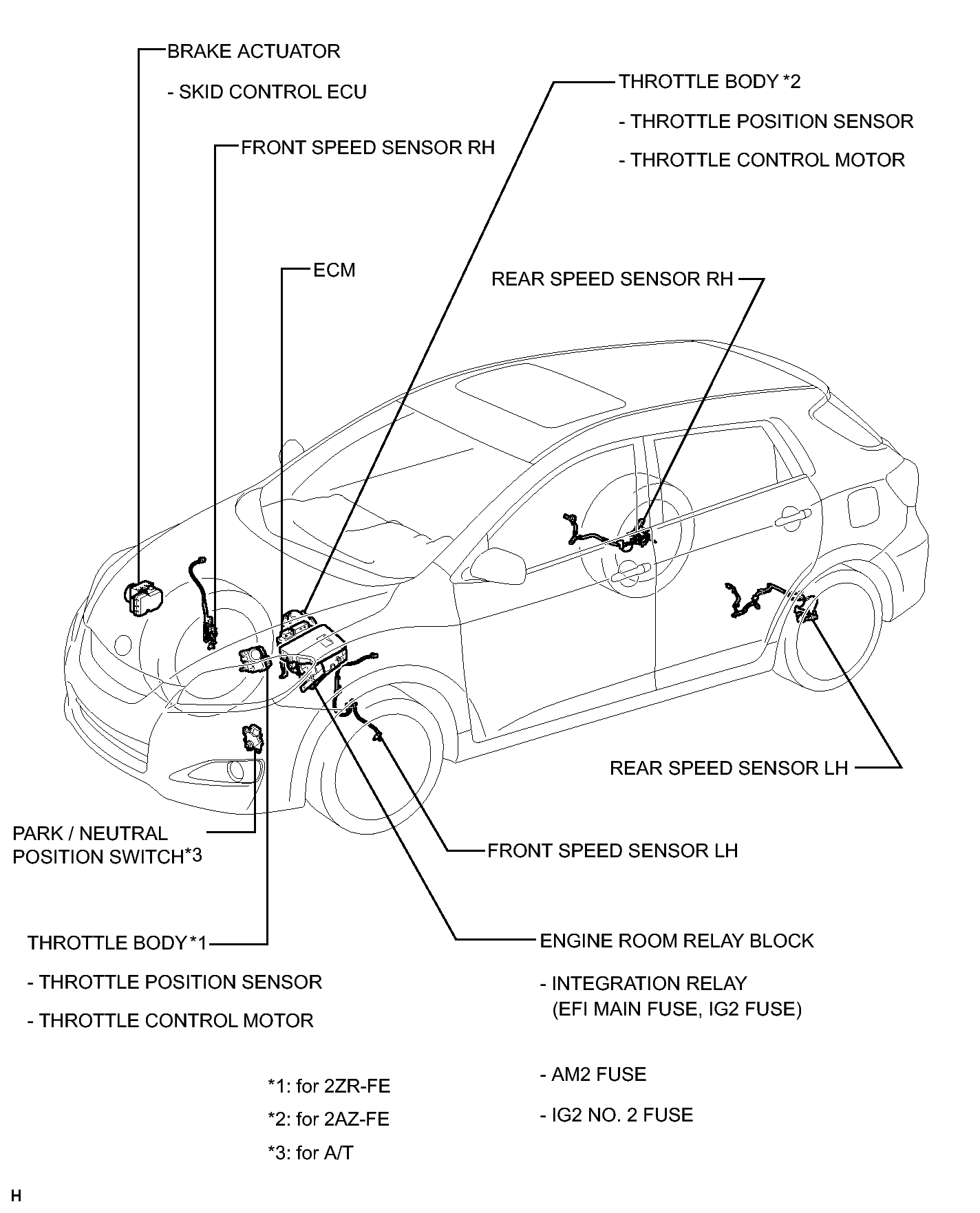 BRAKE ACTUATOR

- SKID CONTROL ECU

FRONT SPEED SENSOR RH

THROTTLE BODY *2

- THROTTLE POSITION SENSOR

- THROTTLE CONTROL MOTOR

ECM

REAR SPEED SENSOR RH

REAR SPEED SENSOR LH

PARK / NEUTRAL POSITION SWITCH*3

FRONT SPEED SENSOR LH

THROTTLE BODY *1

- THROTTLE POSITION SENSOR

- THROTTLE CONTROL MOTOR

ENGINE ROOM RELAY BLOCK

- INTEGRATION RELAY (EFI MAIN FUSE, IG2 FUSE)

- AM2 FUSE

- IG2 NO. 2 FUSE

*1: for 2ZR-FE

*2: for 2AZ-FE

*3: for A/T

H